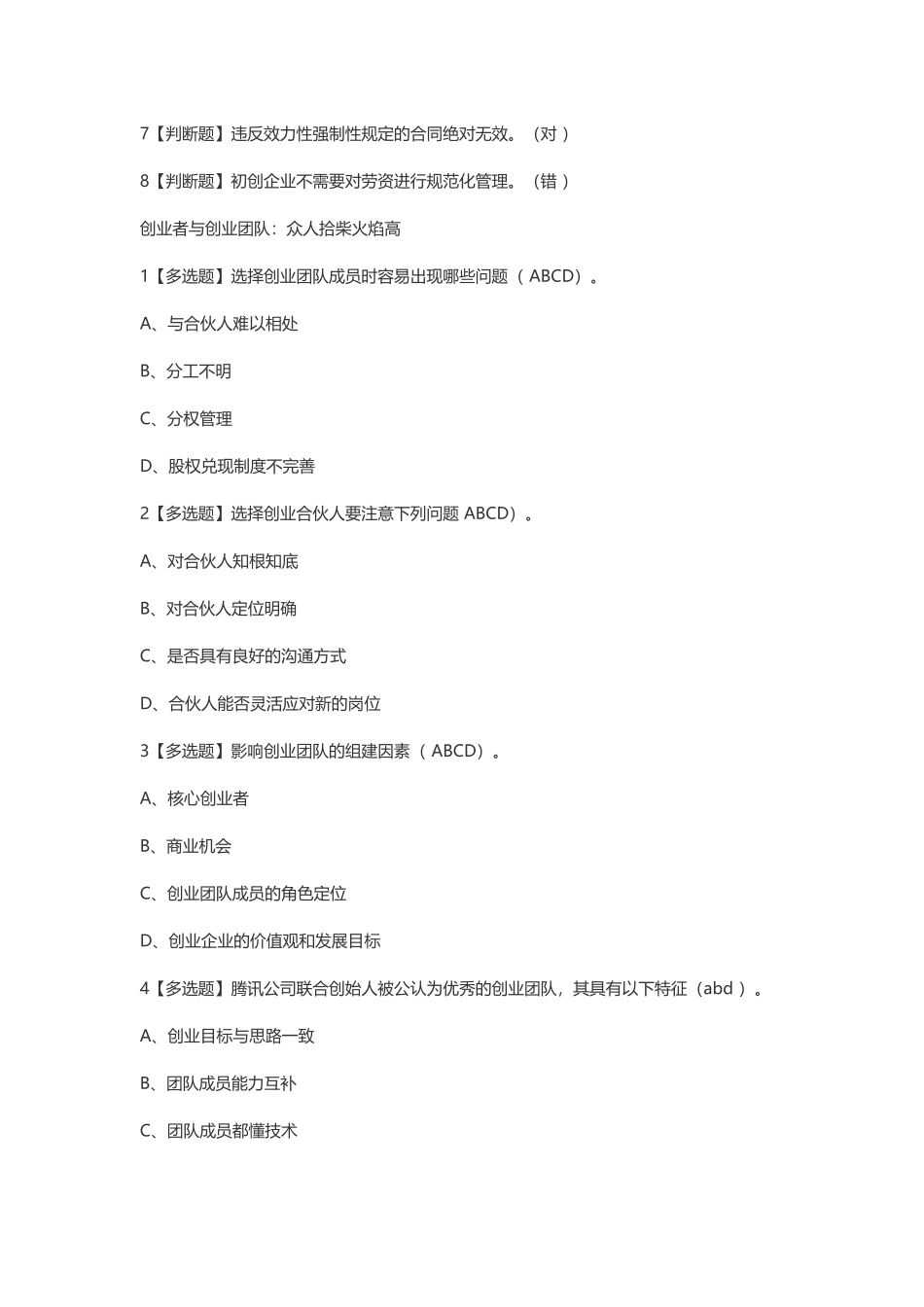 7【判断题】违反效力性强制性规定的合同绝对无效。（对 ）

8【判断题】初创企业不需要对劳资进行规范化管理。（错 ）

创业者与创业团队：众人拾柴火焰高

1【多选题】选择创业团队成员时容易出现哪些问题（ ABCD）。

A、与合伙人难以相处

B、分工不明

C、分权管理

D、股权兑现制度不完善

2【多选题】选择创业合伙人要注意下列问题 ABCD）。

A、对合伙人知根知底

B、对合伙人定位明确

C、是否具有良好的沟通方式

D、合伙人能否灵活应对新的岗位

3【多选题】影响创业团队的组建因素（ ABCD）。

A、核心创业者

B、商业机会

C、创业团队成员的角色定位

D、创业企业的价值观和发展目标

4【多选题】腾讯公司联合创始人被公认为优秀的创业团队，其具有以下特征（abd ）。

A、创业目标与思路一致

B、团队成员能力互补

C、团队成员都懂技术